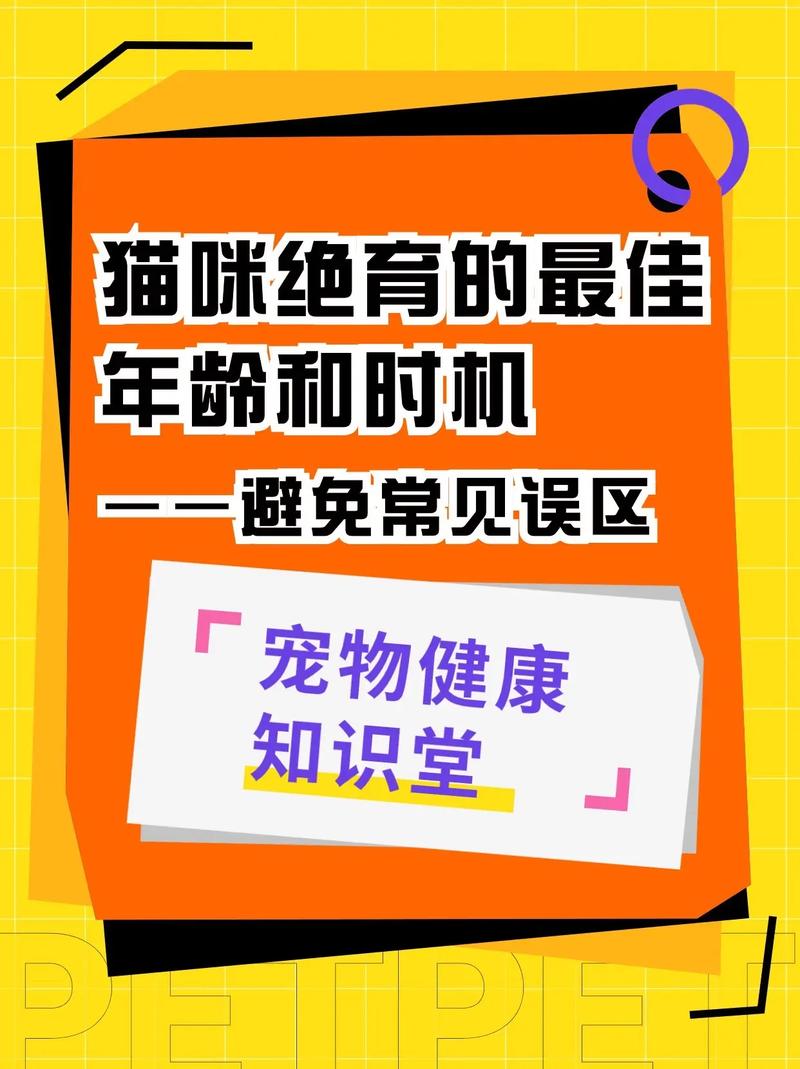 猫咪绝育的最佳年龄和时机
——避免常见误区

「宠物健康知识堂」

PETPET